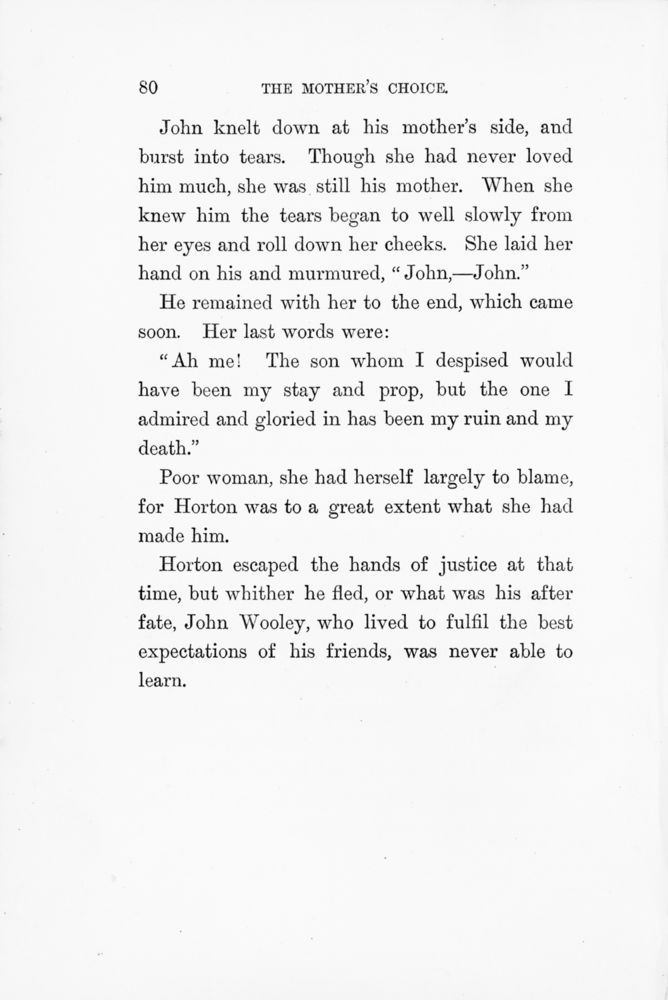 80 THE MOTHER'S CHOICE.

John knelt down at his mother's side, and burst into tears. Though she had never loved him much, she was still his mother. When she knew him the tears began to well slowly from her eyes and roll down her cheeks. She laid her hand on his and murmured, "John,—John."

He remained with her to the end, which came soon. Her last words were:

"Ah me! The son whom I despised would have been my stay and prop, but the one I admired and gloried in has been my ruin and my death."

Poor woman, she had herself largely to blame, for Horton was to a great extent what she had made him.

Horton escaped the hands of justice at that time, but whither he fled, or what was his after fate, John Wooley, who lived to fulfil the best expectations of his friends, was never able to learn.